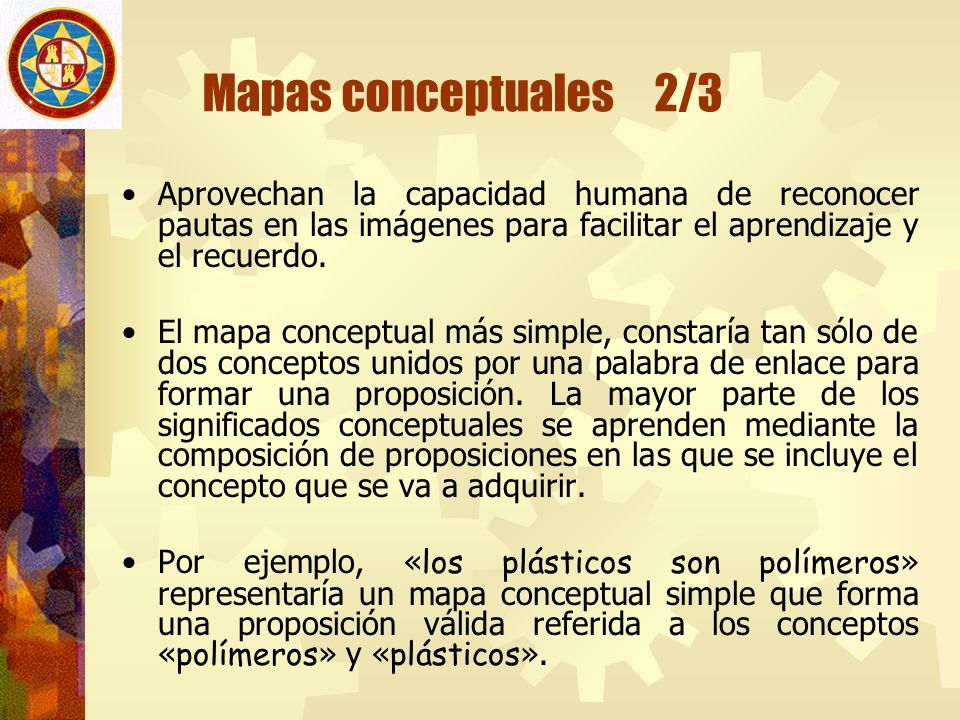 Mapas conceptuales 2/3

• Aprovechan la capacidad humana de reconocer pautas en las imágenes para facilitar el aprendizaje y el recuerdo.

• El mapa conceptual más simple, constaría tan sólo de dos conceptos unidos por una palabra de enlace para formar una proposición. La mayor parte de los significados conceptuales se aprenden mediante la composición de proposiciones en las que se incluye el concepto que se va a adquirir.

• Por ejemplo, «los plásticos son polímeros» representaría un mapa conceptual simple que forma una proposición válida referida a los conceptos «polímeros» y «plásticos».